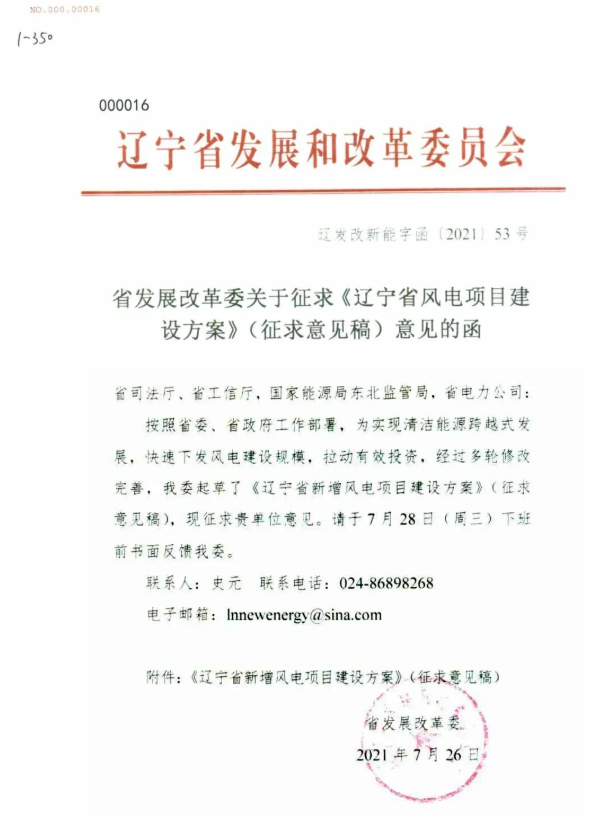 NO.000.00016

1-350

000016

辽宁省发展和改革委员会

辽发改新能字函〔2021〕53号

省发展改革委关于征求《辽宁省风电项目建设方案》（征求意见稿）意见的函

省司法厅、省工信厅，国家能源局东北监管局，省电力公司：

按照省委、省政府工作部署，为实现清洁能源跨越式发展，快速下发风电建设规模，拉动有效投资，经过多轮修改完善，我委起草了《辽宁省新增风电项目建设方案》（征求意见稿），现征求贵单位意见。请于7月28日（周三）下班前书面反馈我委。

联系人：史元　联系电话：024-86898268

电子邮箱：lnnewenergy@sina.com

附件：《辽宁省新增风电项目建设方案》（征求意见稿）

省发展改革委

2021年7月26日